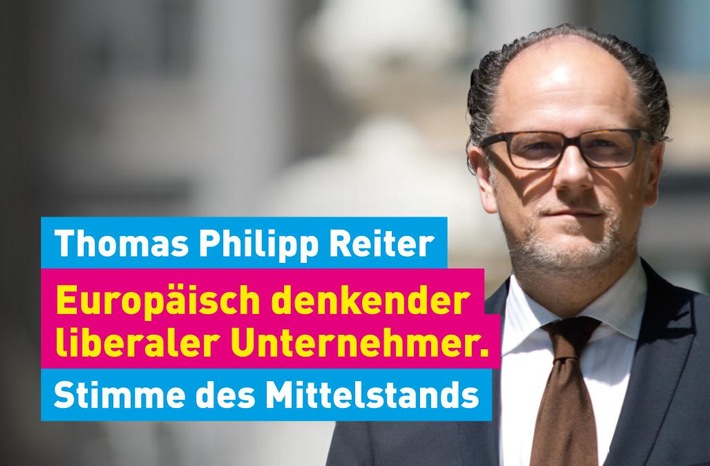 Thomas Philipp Reiter

Europäisch denkender liberaler Unternehmer.

Stimme des Mittelstands